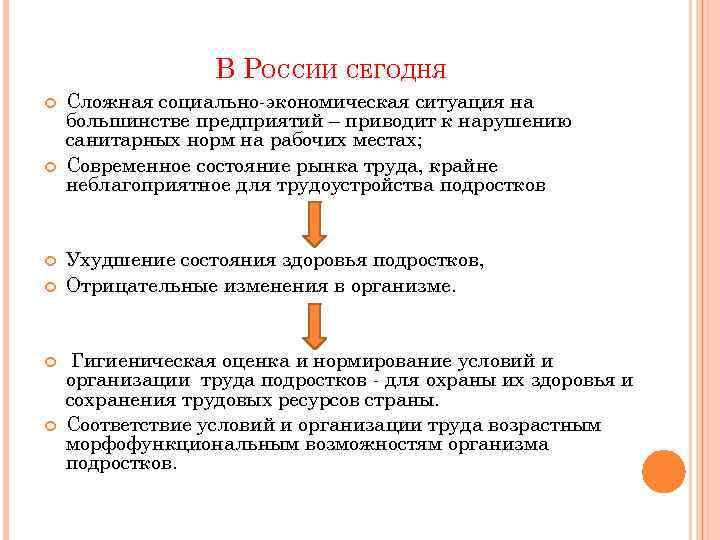 В России сегодня

Сложная социально-экономическая ситуация на большинстве предприятий – приводит к нарушению санитарных норм на рабочих местах;

Современное состояние рынка труда, крайне неблагоприятное для трудоустройства подростков

Ухудшение состояния здоровья подростков,

Отрицательные изменения в организме.

Гигиеническая оценка и нормирование условий и организации труда подростков - для охраны их здоровья и сохранения трудовых ресурсов страны.

Соответствие условий и организации труда возрастным морфофункциональным возможностям организма подростков.